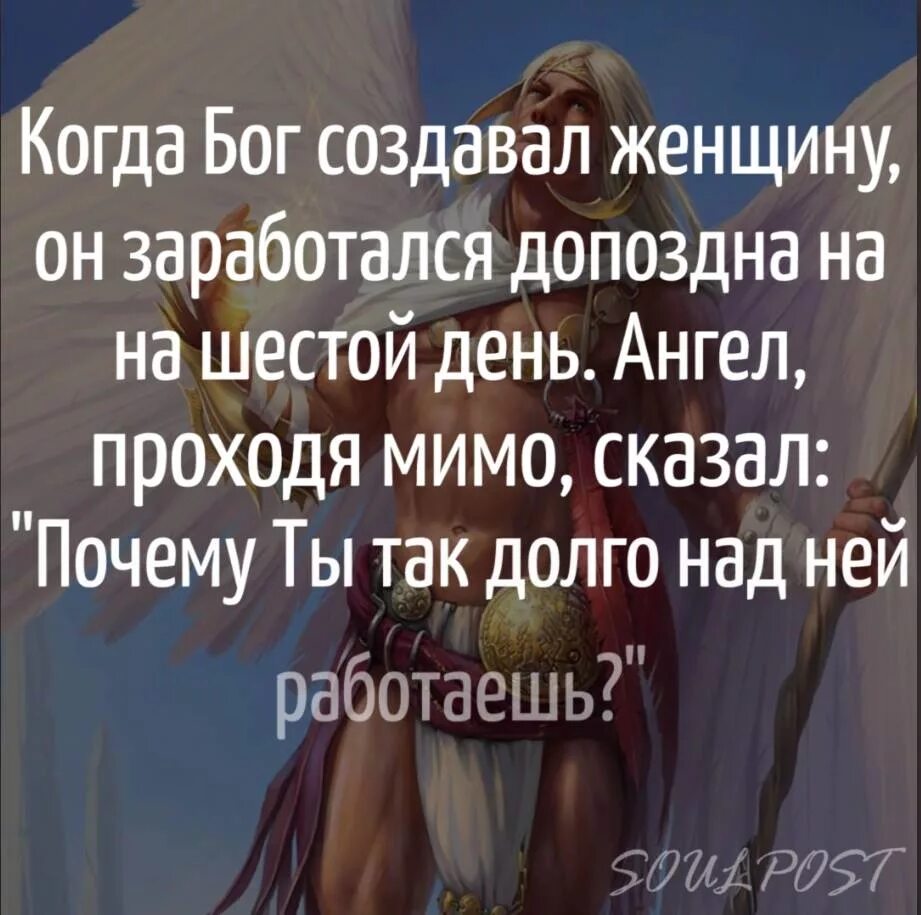 Когда Бог создавал женщину, он заработался допоздна на на шестой день. Ангел, проходя мимо, сказал: "Почему Ты так долго над ней работаешь?"

SOULPOST